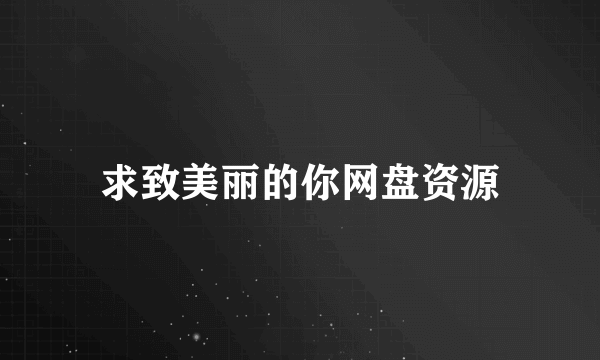 求致美丽的你网盘资源